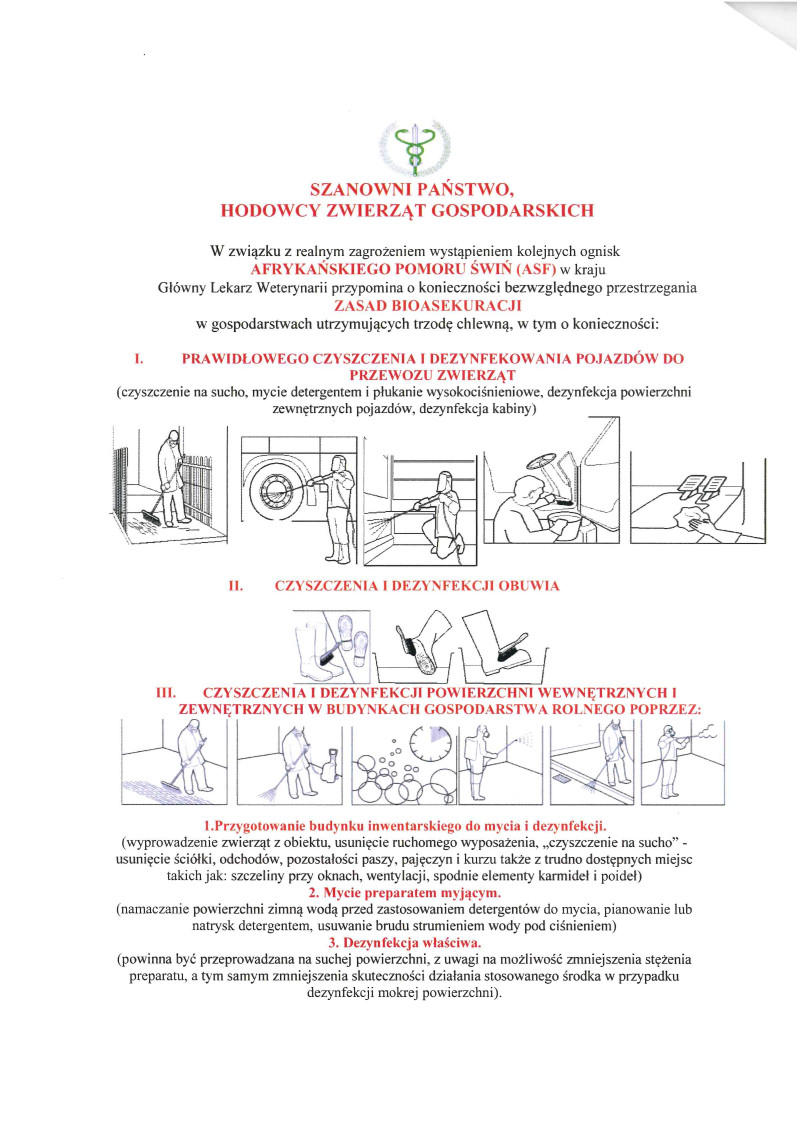 SZANOWNI PAŃSTWO,
HODOWCY ZWIERZĄT GOSPODARSKICH

W związku z realnym zagrożeniem wystąpieniem kolejnych ognisk
AFRYKAŃSKIEGO POMORU ŚWIŃ (ASF) w kraju
Główny Lekarz Weterynarii przypomina o konieczności bezwzględnego przestrzegania
ZASAD BIOASEKURACJI
w gospodarstwach utrzymujących trzodę chlewną, w tym o konieczności:

I. PRAWIDŁOWEGO CZYSZCZENIA I DEZYNFEKOWANIA POJAZDÓW DO PRZEWOZU ZWIERZĄT
(czyszczenie na sucho, mycie detergentem i płukanie wysokociśnieniowe, dezynfekcja powierzchni zewnętrznych pojazdów, dezynfekcja kabiny)

II. CZYSZCZENIA I DEZYNFEKCJI OBUWIA

III. CZYSZCZENIA I DEZYNFEKCJI POWIERZCHNI WEWNĘTRZNYCH I ZEWNĘTRZNYCH W BUDYNKACH GOSPODARSTWA ROLNEGO POPRZEZ:

1.Przygotowanie budynku inwentarskiego do mycia i dezynfekcji.
(wyprowadzenie zwierząt z obiektu, usunięcie ruchomego wyposażenia, „czyszczenie na sucho" - usunięcie ściółki, odchodów, pozostałości paszy, pajęczyn i kurzu także z trudno dostępnych miejsc takich jak: szczeliny przy oknach, wentylacji, spodnie elementy karmideł i poideł)
2. Mycie preparatem myjącym.
(namaczanie powierzchni zimną wodą przed zastosowaniem detergentów do mycia, pianowanie lub natrysk detergentem, usuwanie brudu strumieniem wody pod ciśnieniem)
3. Dezynfekcja właściwa.
(powinna być przeprowadzana na suchej powierzchni, z uwagi na możliwość zmniejszenia stężenia preparatu, a tym samym zmniejszenia skuteczności działania stosowanego środka w przypadku dezynfekcji mokrej powierzchni).